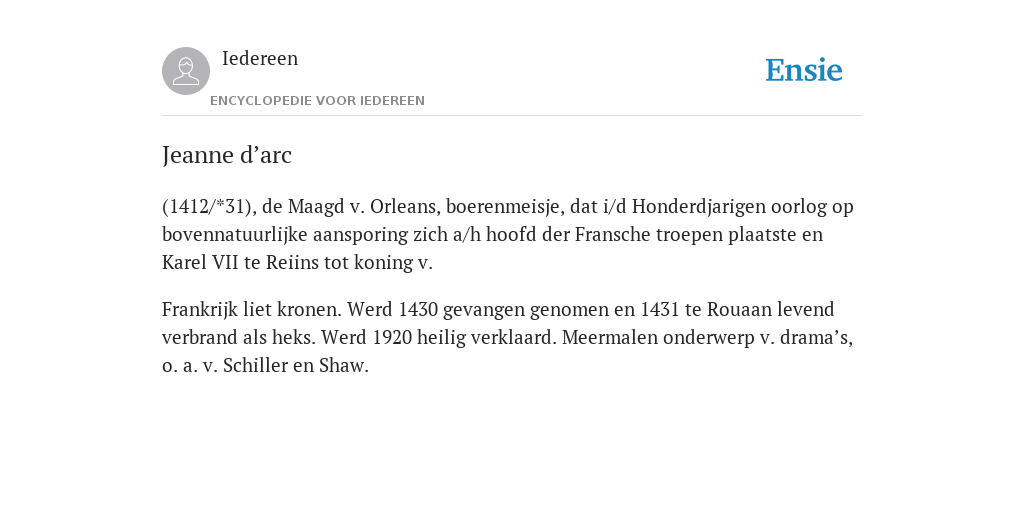 Iedereen

ENCYCLOPEDIE VOOR IEDEREEN

Ensie

Jeanne d’arc

(1412/*31), de Maagd v. Orleans, boerenmeisje, dat i/d Honderdjarigen oorlog op bovennatuurlijke aansporing zich a/h hoofd der Fransche troepen plaatste en Karel VII te Reiins tot koning v.

Frankrijk liet kronen. Werd 1430 gevangen genomen en 1431 te Rouaan levend verbrand als heks. Werd 1920 heilig verklaard. Meermalen onderwerp v. drama’s, o. a. v. Schiller en Shaw.